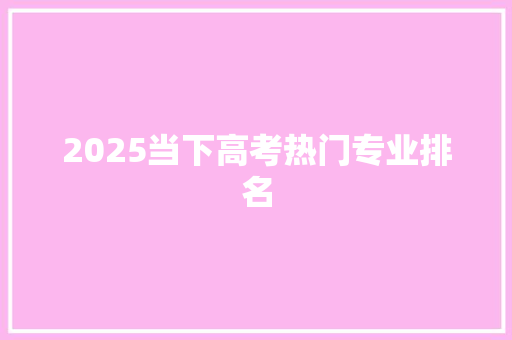 2025当下高考热门专业排名